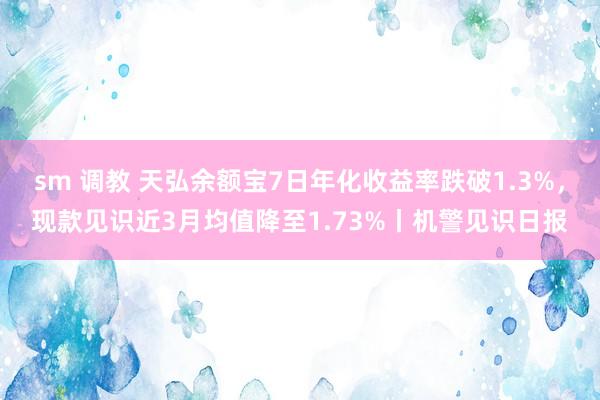 sm 调教 天弘余额宝7日年化收益率跌破1.3%，现款见识近3月均值降至1.73%丨机警见识日报